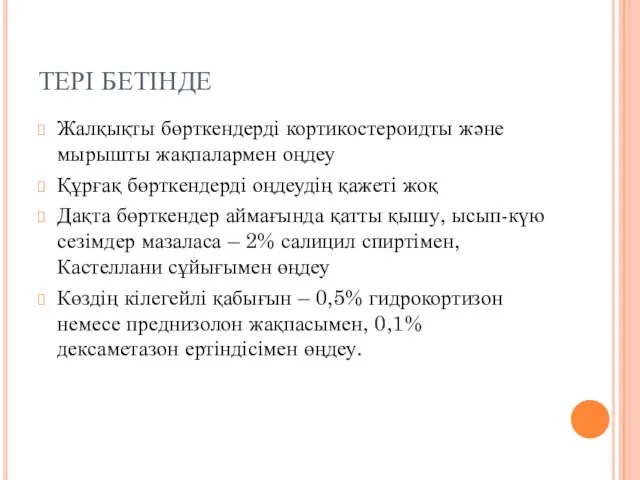 ТЕРІ БЕТІНДЕ

Жалқықты бөрткендерді кортикостероидты және мырышты жақпалармен оңдеу

Құрғақ бөрткендерді оңдеудің қажеті жоқ

Дақта бөрткендер аймағында қатты қышу, ысып-күю сезімдер мазаласа – 2% салицил спиртімен, Кастеллани сұйығымен өңдеу

Көздің кілегейлі қабығын – 0,5% гидрокортизон немесе преднизолон жақпасымен, 0,1% дексаметазон ертіндісімен өңдеу.